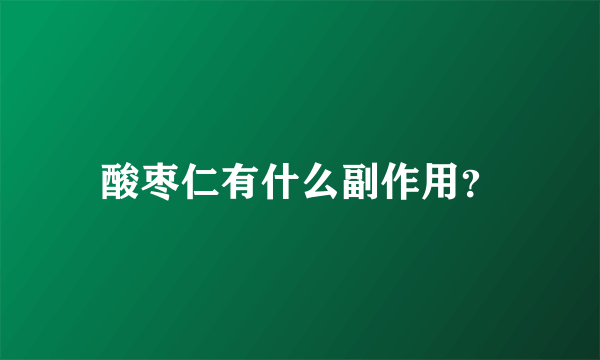 酸枣仁有什么副作用?